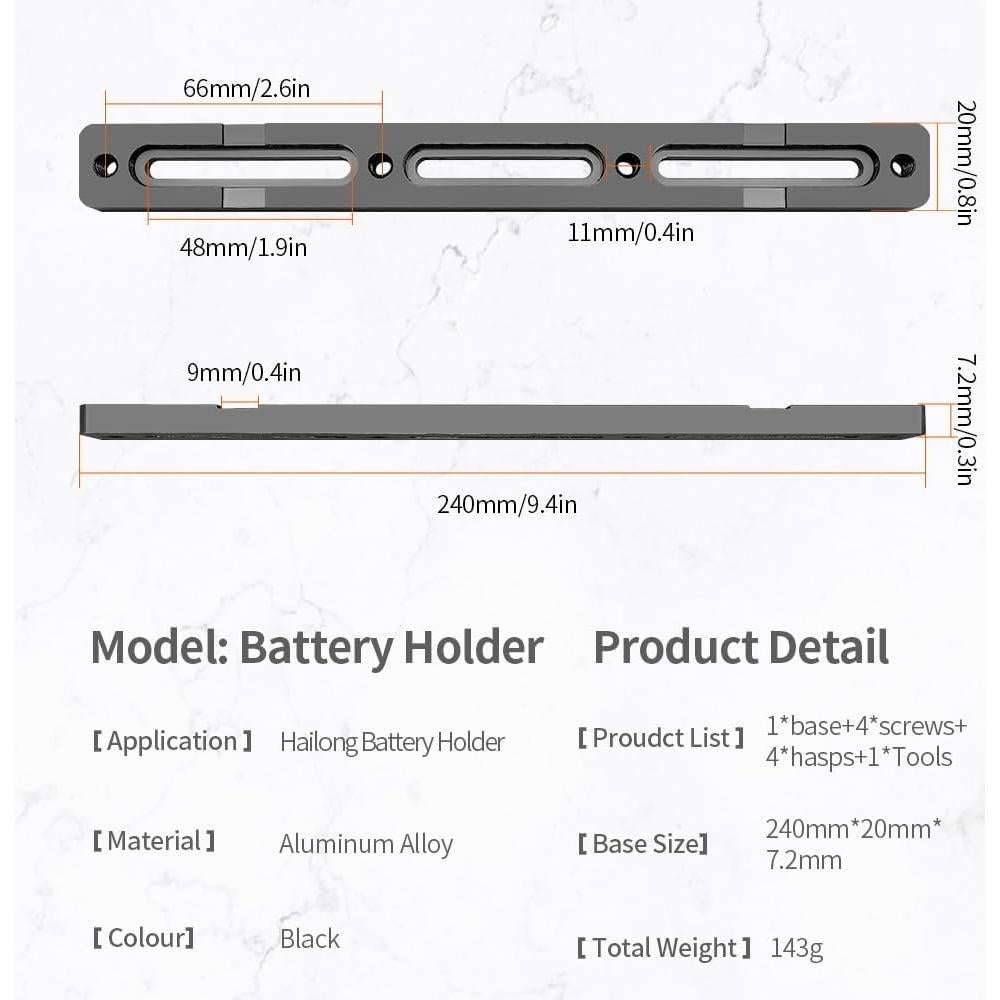 66mm/2.6in

20mm/0.8in

48mm/1.9in

11mm/0.4in

9mm/0.4in

7.2mm/0.3in

240mm/9.4in

Model: Battery Holder

【Application】 Hailong Battery Holder

【Material】 Aluminum Alloy

【Colour】 Black

Product Detail

【Proudct List】 1*base+4*screws+4*hasps+1*Tools

【Base Size】 240mm*20mm*7.2mm

【Total Weight】 143g